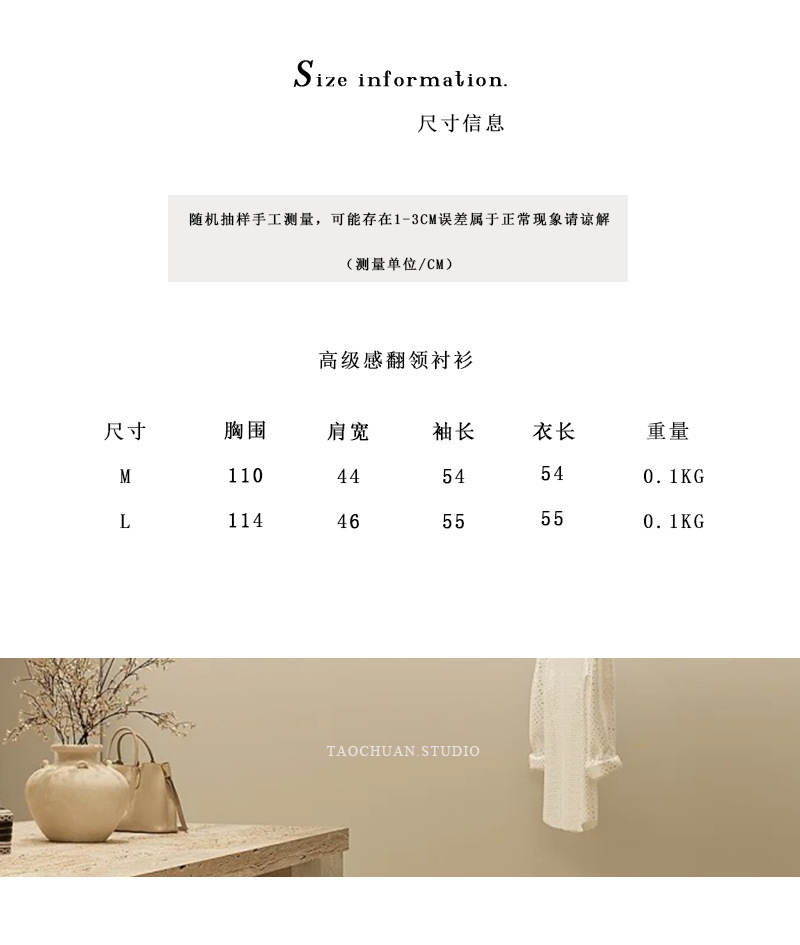 Size information.

尺寸信息

随机抽样手工测量，可能存在1-3CM误差属于正常现象请谅解

（测量单位/CM）

高级感翻领衬衫

| 尺寸 | 胸围 | 肩宽 | 袖长 | 衣长 | 重量 |
|---|---|---|---|---|---|
| M | 110 | 44 | 54 | 54 | 0.1KG |
| L | 114 | 46 | 55 | 55 | 0.1KG |

TAOCHUAN.STUDIO